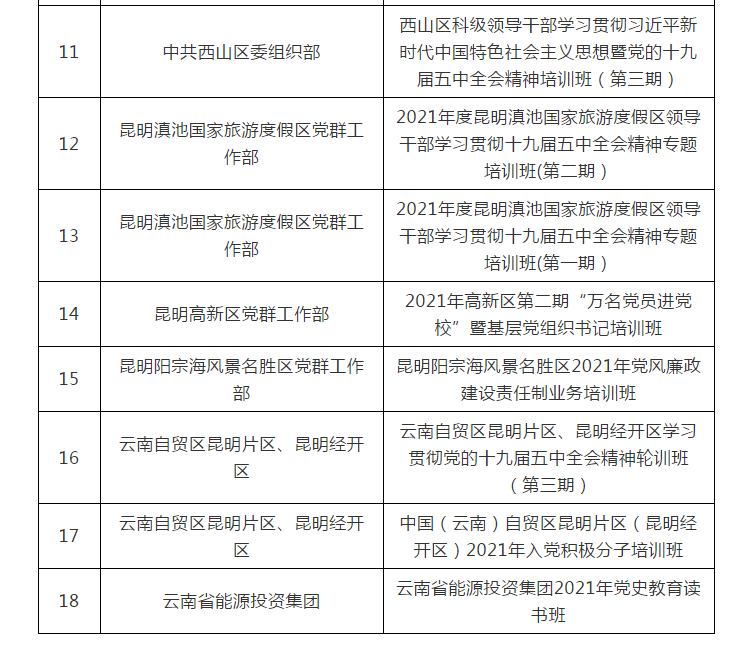 | | | |
|---|---|---|
| 11 | 中共西山区委组织部 | 西山区科级领导干部学习贯彻习近平新时代中国特色社会主义思想暨党的十九届五中全会精神培训班（第三期） |
| 12 | 昆明滇池国家旅游度假区党群工作部 | 2021年度昆明滇池国家旅游度假区领导干部学习贯彻十九届五中全会精神专题培训班(第二期） |
| 13 | 昆明滇池国家旅游度假区党群工作部 | 2021年度昆明滇池国家旅游度假区领导干部学习贯彻十九届五中全会精神专题培训班(第一期） |
| 14 | 昆明高新区党群工作部 | 2021年高新区第二期“万名党员进党校”暨基层党组织书记培训班 |
| 15 | 昆明阳宗海风景名胜区党群工作部 | 昆明阳宗海风景名胜区2021年党风廉政建设责任制业务培训班 |
| 16 | 云南自贸区昆明片区、昆明经开区 | 云南自贸区昆明片区、昆明经开区学习贯彻党的十九届五中全会精神轮训班（第三期） |
| 17 | 云南自贸区昆明片区、昆明经开区 | 中国（云南）自贸区昆明片区（昆明经开区）2021年入党积极分子培训班 |
| 18 | 云南省能源投资集团 | 云南省能源投资集团2021年党史教育读书班 |